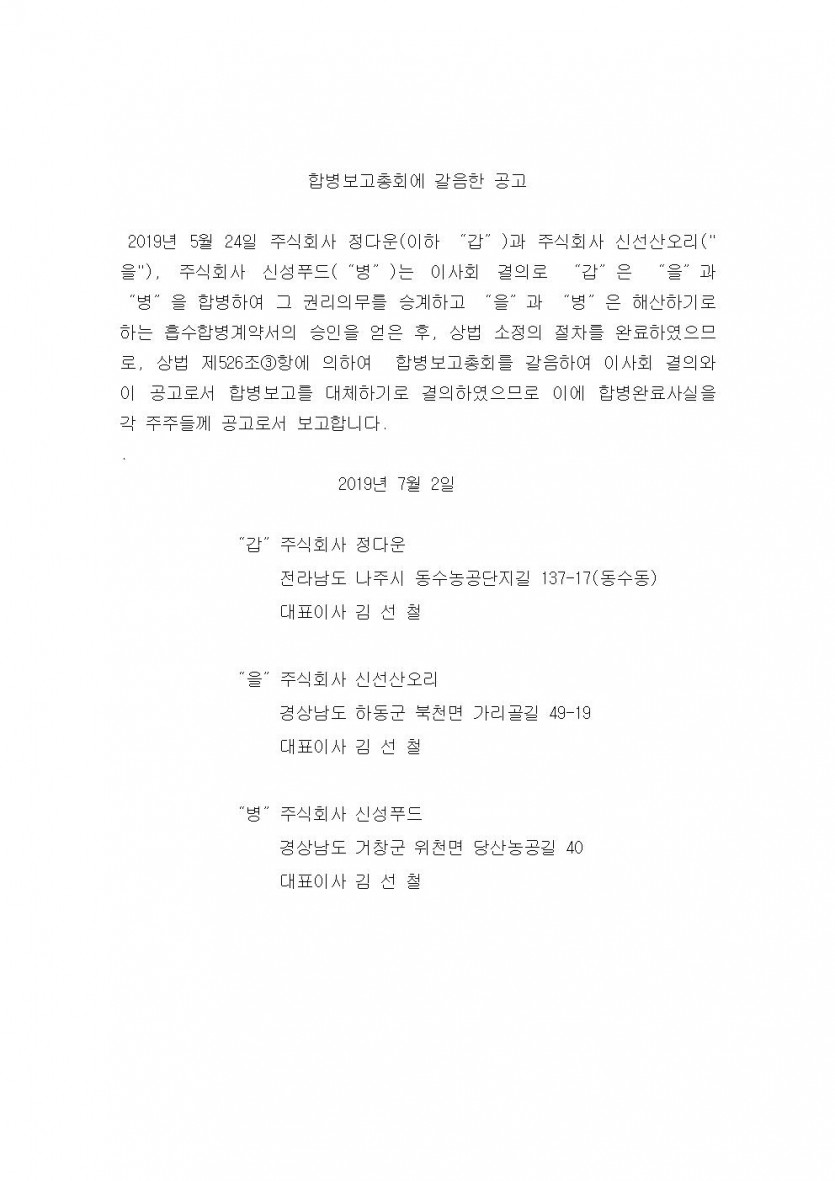 합병보고총회에 갈음한 공고

2019년 5월 24일 주식회사 정다운(이하 "갑")과 주식회사 신선산오리("을"), 주식회사 신성푸드("병")는 이사회 결의로 "갑"은 "을"과 "병"을 합병하여 그 권리의무를 승계하고 "을"과 "병"은 해산하기로 하는 흡수합병계약서의 승인을 얻은 후, 상법 소정의 절차를 완료하였으므로, 상법 제526조③항에 의하여 합병보고총회를 갈음하여 이사회 결의와 이 공고로서 합병보고를 대체하기로 결의하였으므로 이에 합병완료사실을 각 주주들께 공고로서 보고합니다.

.

2019년 7월 2일

"갑" 주식회사 정다운
전라남도 나주시 동수농공단지길 137-17(동수동)
대표이사 김 선 철

"을" 주식회사 신선산오리
경상남도 하동군 북천면 가리골길 49-19
대표이사 김 선 철

"병" 주식회사 신성푸드
경상남도 거창군 위천면 당산농공길 40
대표이사 김 선 철